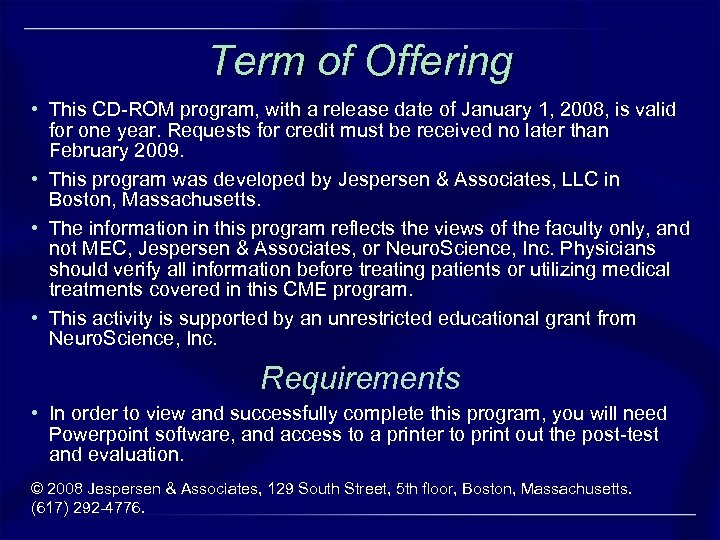 Term of Offering

• This CD-ROM program, with a release date of January 1, 2008, is valid for one year. Requests for credit must be received no later than February 2009.

• This program was developed by Jespersen & Associates, LLC in Boston, Massachusetts.

• The information in this program reflects the views of the faculty only, and not MEC, Jespersen & Associates, or NeuroScience, Inc. Physicians should verify all information before treating patients or utilizing medical treatments covered in this CME program.

• This activity is supported by an unrestricted educational grant from NeuroScience, Inc.

Requirements

• In order to view and successfully complete this program, you will need Powerpoint software, and access to a printer to print out the post-test and evaluation.

© 2008 Jespersen & Associates, 129 South Street, 5th floor, Boston, Massachusetts. (617) 292-4776.